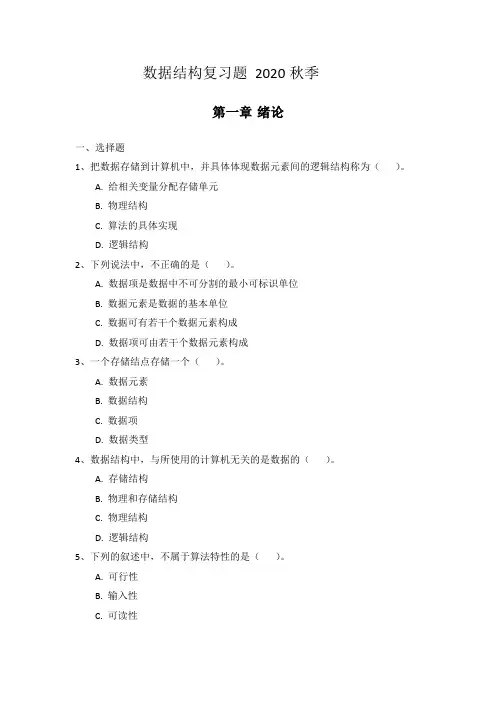 数据结构复习题 2020 秋季

第一章 绪论

一、选择题

1、把数据存储到计算机中，并具体体现数据元素间的逻辑结构称为（　）。

A. 给相关变量分配存储单元

B. 物理结构

C. 算法的具体实现

D. 逻辑结构

2、下列说法中，不正确的是（　）。

A. 数据项是数据中不可分割的最小可标识单位

B. 数据元素是数据的基本单位

C. 数据可有若干个数据元素构成

D. 数据项可由若干个数据元素构成

3、一个存储结点存储一个（　）。

A. 数据元素

B. 数据结构

C. 数据项

D. 数据类型

4、数据结构中，与所使用的计算机无关的是数据的（　）。

A. 存储结构

B. 物理和存储结构

C. 物理结构

D. 逻辑结构

5、下列的叙述中，不属于算法特性的是（　）。

A. 可行性

B. 输入性

C. 可读性